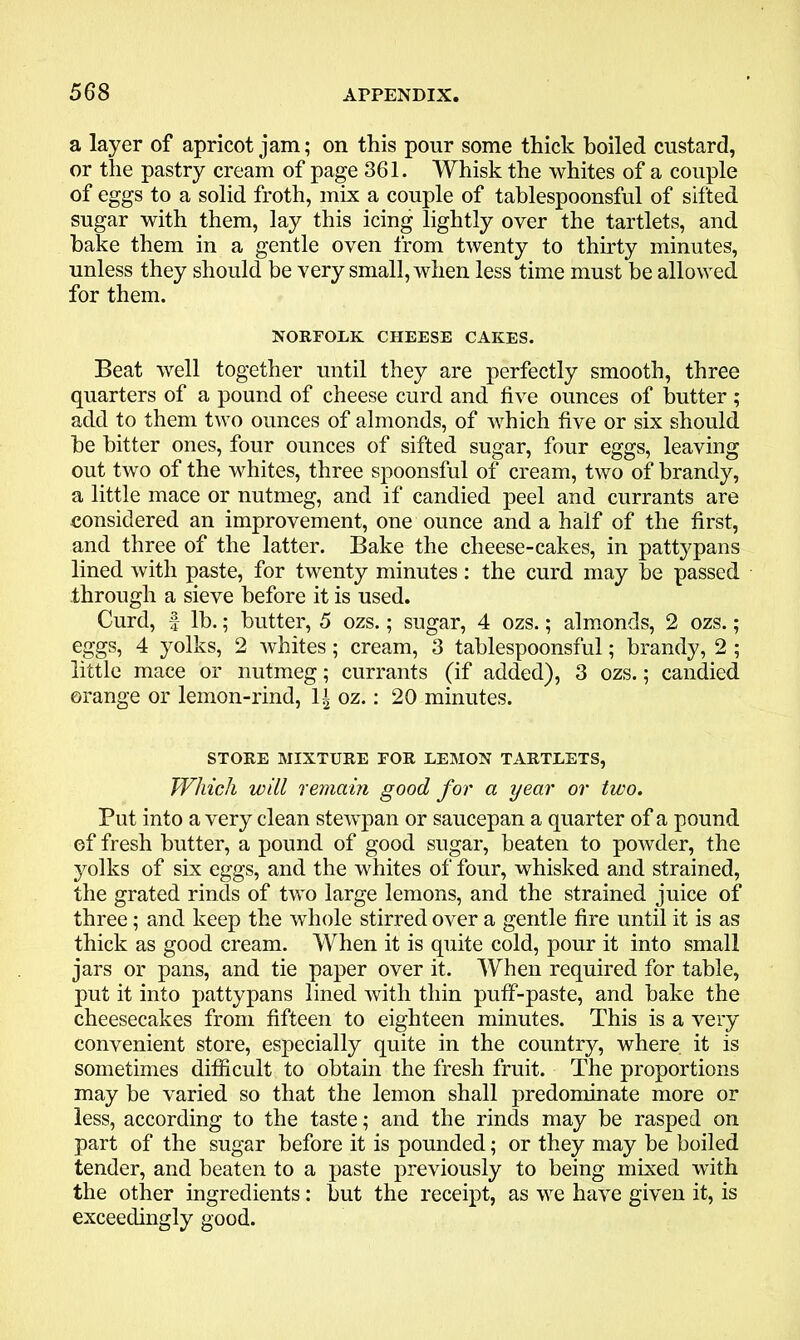 568 APPENDIX.

a layer of apricot jam; on this pour some thick boiled custard, or the pastry cream of page 361. Whisk the whites of a couple of eggs to a solid froth, mix a couple of tablespoonsful of sifted sugar with them, lay this icing lightly over the tartlets, and bake them in a gentle oven from twenty to thirty minutes, unless they should be very small, when less time must be allowed for them.

NORFOLK CHEESE CAKES.

Beat well together until they are perfectly smooth, three quarters of a pound of cheese curd and five ounces of butter; add to them two ounces of almonds, of which five or six should be bitter ones, four ounces of sifted sugar, four eggs, leaving out two of the whites, three spoonsful of cream, two of brandy, a little mace or nutmeg, and if candied peel and currants are considered an improvement, one ounce and a half of the first, and three of the latter. Bake the cheese-cakes, in pattypans lined with paste, for twenty minutes: the curd may be passed through a sieve before it is used.

Curd, $\frac{3}{4}$ lb.; butter, 5 ozs.; sugar, 4 ozs.; almonds, 2 ozs.; eggs, 4 yolks, 2 whites; cream, 3 tablespoonsful; brandy, 2; little mace or nutmeg; currants (if added), 3 ozs.; candied orange or lemon-rind, $1\frac{1}{2}$ oz.: 20 minutes.

STORE MIXTURE FOR LEMON TARTLETS,

Which will remain good for a year or two.

Put into a very clean stewpan or saucepan a quarter of a pound of fresh butter, a pound of good sugar, beaten to powder, the yolks of six eggs, and the whites of four, whisked and strained, the grated rinds of two large lemons, and the strained juice of three; and keep the whole stirred over a gentle fire until it is as thick as good cream. When it is quite cold, pour it into small jars or pans, and tie paper over it. When required for table, put it into pattypans lined with thin puff-paste, and bake the cheesecakes from fifteen to eighteen minutes. This is a very convenient store, especially quite in the country, where it is sometimes difficult to obtain the fresh fruit. The proportions may be varied so that the lemon shall predominate more or less, according to the taste; and the rinds may be rasped on part of the sugar before it is pounded; or they may be boiled tender, and beaten to a paste previously to being mixed with the other ingredients: but the receipt, as we have given it, is exceedingly good.